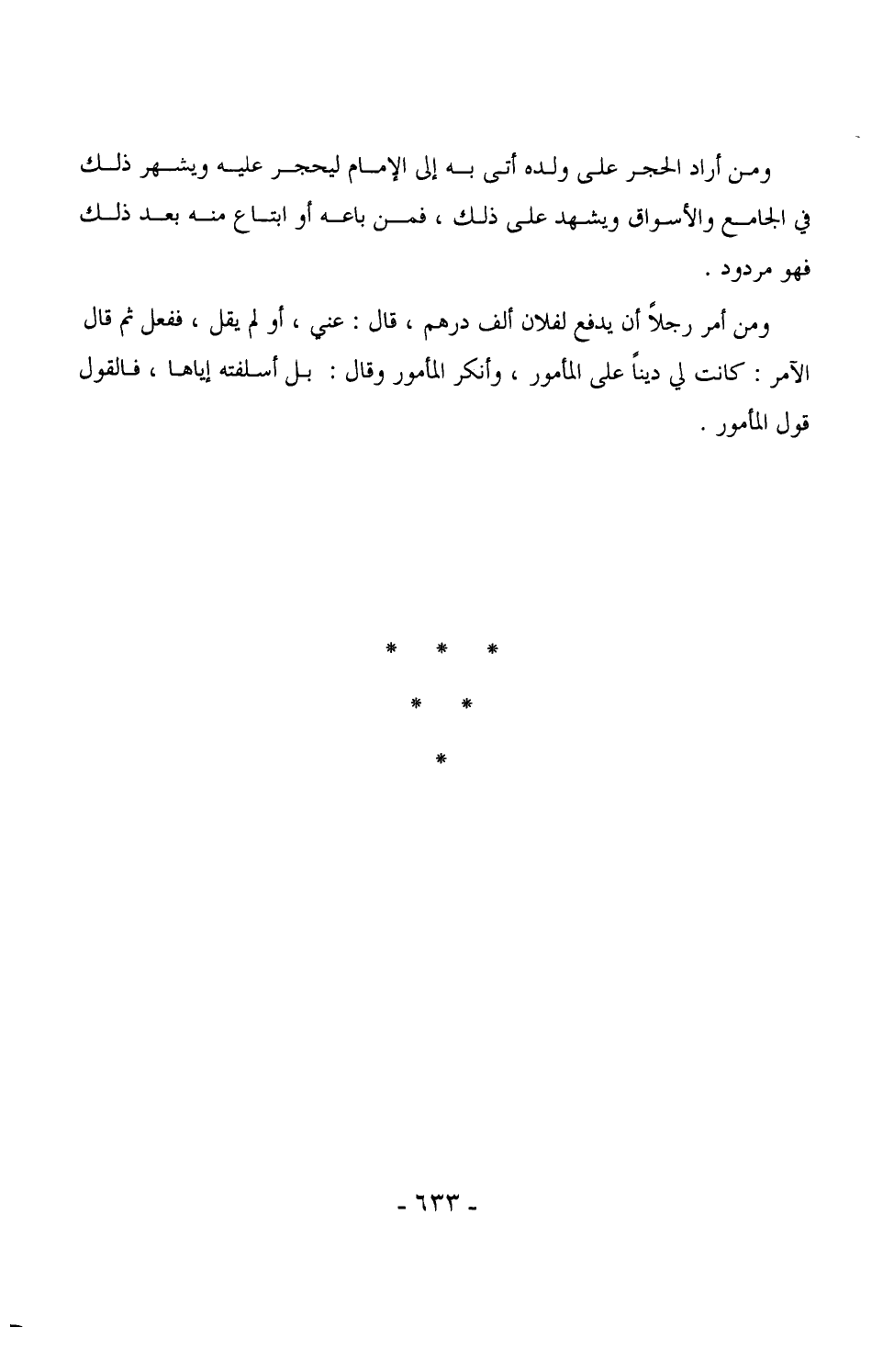 ومن أراد الحجر على ولده أتى به إلى الإمام ليحجر عليه ويشهر ذلك في الجامع والأسواق ويشهد على ذلك ، فمن باعه أو ابتاع منه بعد ذلك فهو مردود .

ومن أمر رجلاً أن يدفع لفلان ألف درهم ، قال : عني ، أو لم يقل ، ففعل ثم قال الآمر : كانت لي ديناً على المأمور ، وأنكر المأمور وقال : بل أسلفته إياها ، فالقول قول المأمور .

* * *
* *
*

- ٦٣٣ -